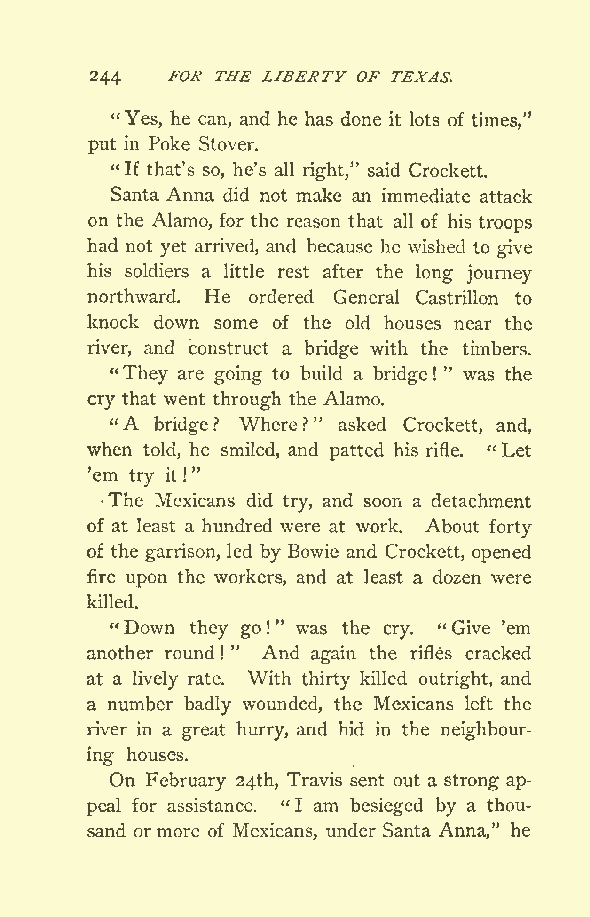 244 FOR THE LIBERTY OF TEXAS.

"Yes, he can, and he has done it lots of times," put in Poke Stover.

"If that's so, he's all right," said Crockett.

Santa Anna did not make an immediate attack on the Alamo, for the reason that all of his troops had not yet arrived, and because he wished to give his soldiers a little rest after the long journey northward. He ordered General Castrillon to knock down some of the old houses near the river, and construct a bridge with the timbers.

"They are going to build a bridge!" was the cry that went through the Alamo.

"A bridge? Where?" asked Crockett, and, when told, he smiled, and patted his rifle. "Let 'em try it!"

The Mexicans did try, and soon a detachment of at least a hundred were at work. About forty of the garrison, led by Bowie and Crockett, opened fire upon the workers, and at least a dozen were killed.

"Down they go!" was the cry. "Give 'em another round!" And again the rifles cracked at a lively rate. With thirty killed outright, and a number badly wounded, the Mexicans left the river in a great hurry, and hid in the neighbouring houses.

On February 24th, Travis sent out a strong appeal for assistance. "I am besieged by a thousand or more of Mexicans, under Santa Anna," he